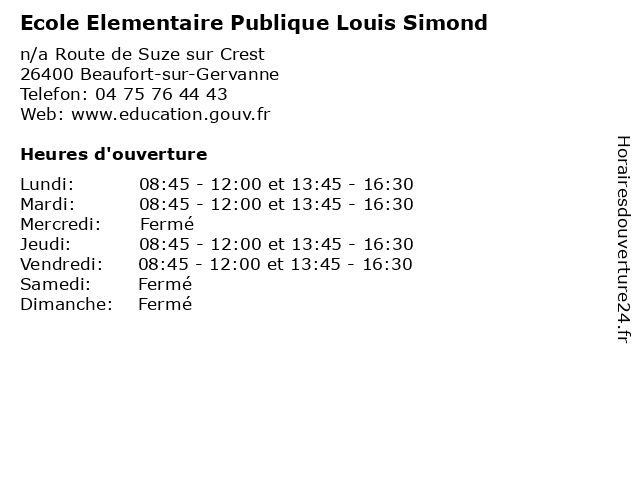 Ecole Elementaire Publique Louis Simond

n/a Route de Suze sur Crest
26400 Beaufort-sur-Gervanne
Telefon: 04 75 76 44 43
Web: www.education.gouv.fr

Heures d'ouverture

Lundi: 08:45 - 12:00 et 13:45 - 16:30
Mardi: 08:45 - 12:00 et 13:45 - 16:30
Mercredi: Fermé
Jeudi: 08:45 - 12:00 et 13:45 - 16:30
Vendredi: 08:45 - 12:00 et 13:45 - 16:30
Samedi: Fermé
Dimanche: Fermé

Horairesdouverture24.fr